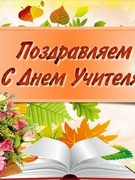 Поздравляем
С Днем Учителя